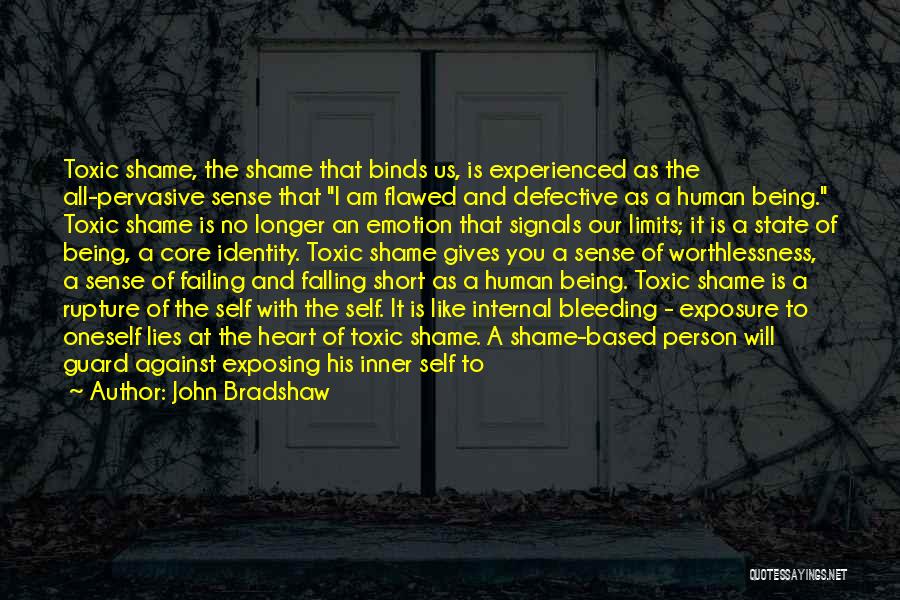 Toxic shame, the shame that binds us, is experienced as the all-pervasive sense that "I am flawed and defective as a human being." Toxic shame is no longer an emotion that signals our limits; it is a state of being, a core identity. Toxic shame gives you a sense of worthlessness, a sense of failing and falling short as a human being. Toxic shame is a rupture of the self with the self. It is like internal bleeding - exposure to oneself lies at the heart of toxic shame. A shame-based person will guard against exposing his inner self to

~ Author: John Bradshaw

QUOTESSAYINGS.NET